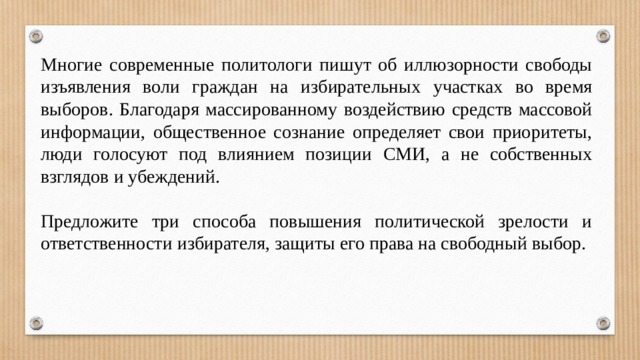 Многие современные политологи пишут об иллюзорности свободы изъявления воли граждан на избирательных участках во время выборов. Благодаря массированному воздействию средств массовой информации, общественное сознание определяет свои приоритеты, люди голосуют под влиянием позиции СМИ, а не собственных взглядов и убеждений.

Предложите три способа повышения политической зрелости и ответственности избирателя, защиты его права на свободный выбор.